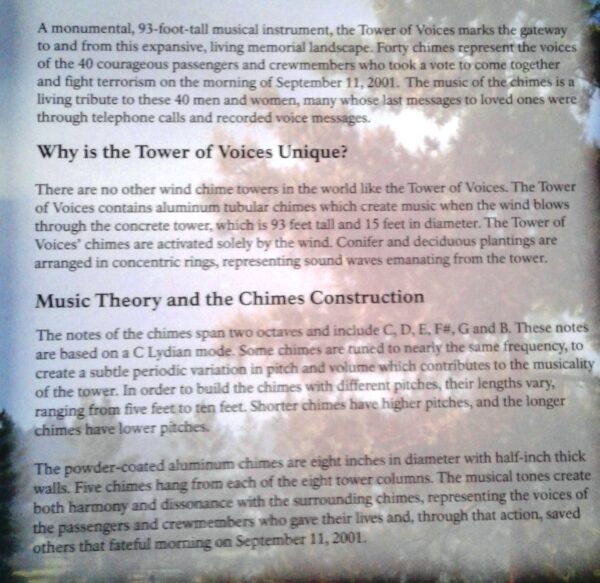 A monumental, 93-foot-tall musical instrument, the Tower of Voices marks the gateway to and from this expansive, living memorial landscape. Forty chimes represent the voices of the 40 courageous passengers and crewmembers who took a vote to come together and fight terrorism on the morning of September 11, 2001. The music of the chimes is a living tribute to these 40 men and women, many whose last messages to loved ones were through telephone calls and recorded voice messages.

Why is the Tower of Voices Unique?

There are no other wind chime towers in the world like the Tower of Voices. The Tower of Voices contains aluminum tubular chimes which create music when the wind blows through the concrete tower, which is 93 feet tall and 15 feet in diameter. The Tower of Voices' chimes are activated solely by the wind. Conifer and deciduous plantings are arranged in concentric rings, representing sound waves emanating from the tower.

Music Theory and the Chimes Construction

The notes of the chimes span two octaves and include C, D, E, F#, G and B. These notes are based on a C Lydian mode. Some chimes are tuned to nearly the same frequency, to create a subtle periodic variation in pitch and volume which contributes to the musicality of the tower. In order to build the chimes with different pitches, their lengths vary, ranging from five feet to ten feet. Shorter chimes have higher pitches, and the longer chimes have lower pitches.

The powder-coated aluminum chimes are eight inches in diameter with half-inch thick walls. Five chimes hang from each of the eight tower columns. The musical tones create both harmony and dissonance with the surrounding chimes, representing the voices of the passengers and crewmembers who gave their lives and, through that action, saved others that fateful morning on September 11, 2001.